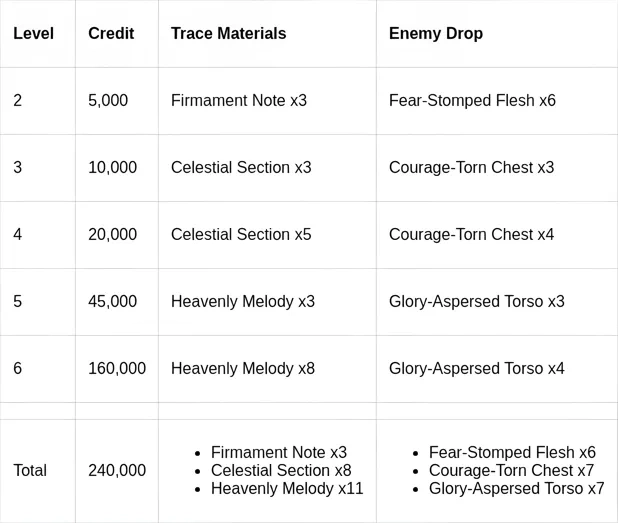 | Level | Credit | Trace Materials | Enemy Drop |
|---|---|---|---|
| 2 | 5,000 | Firmament Note x3 | Fear-Stomped Flesh x6 |
| 3 | 10,000 | Celestial Section x3 | Courage-Torn Chest x3 |
| 4 | 20,000 | Celestial Section x5 | Courage-Torn Chest x4 |
| 5 | 45,000 | Heavenly Melody x3 | Glory-Aspersed Torso x3 |
| 6 | 160,000 | Heavenly Melody x8 | Glory-Aspersed Torso x4 |
| | | | |
| Total | 240,000 | • Firmament Note x3 • Celestial Section x8 • Heavenly Melody x11 | • Fear-Stomped Flesh x6 • Courage-Torn Chest x7 • Glory-Aspersed Torso x7 |